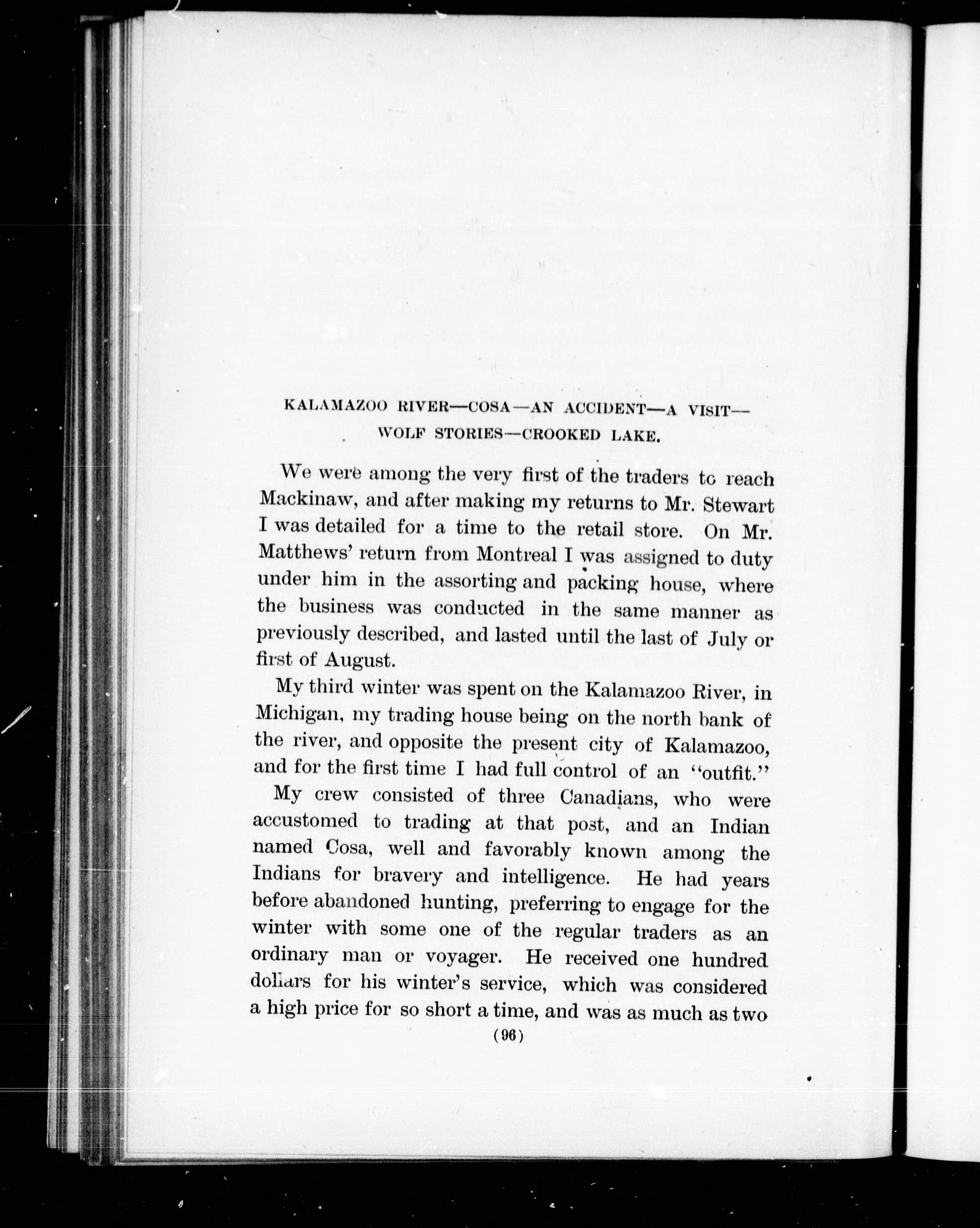 KALAMAZOO RIVER—COSA—AN ACCIDENT—A VISIT—WOLF STORIES—CROOKED LAKE.

We were among the very first of the traders to reach Mackinaw, and after making my returns to Mr. Stewart I was detailed for a time to the retail store. On Mr. Matthews' return from Montreal I was assigned to duty under him in the assorting and packing house, where the business was conducted in the same manner as previously described, and lasted until the last of July or first of August.

My third winter was spent on the Kalamazoo River, in Michigan, my trading house being on the north bank of the river, and opposite the present city of Kalamazoo, and for the first time I had full control of an "outfit."

My crew consisted of three Canadians, who were accustomed to trading at that post, and an Indian named Cosa, well and favorably known among the Indians for bravery and intelligence. He had years before abandoned hunting, preferring to engage for the winter with some one of the regular traders as an ordinary man or voyager. He received one hundred dollars for his winter's service, which was considered a high price for so short a time, and was as much as two

(96)